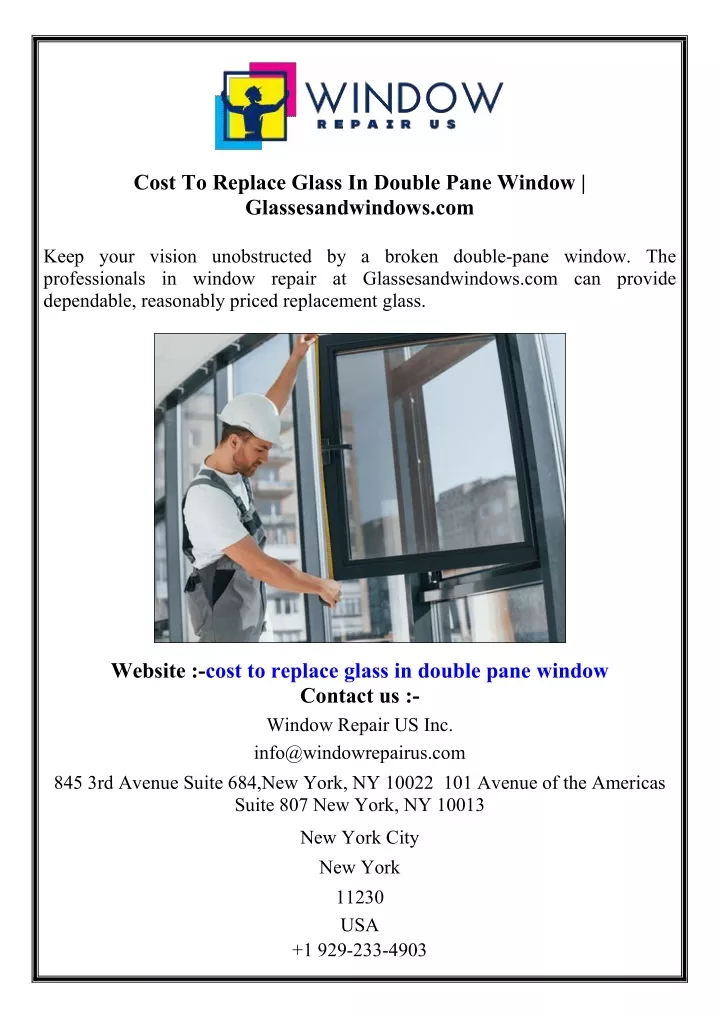 WINDOW
REPAIR US

Cost To Replace Glass In Double Pane Window | Glassesandwindows.com

Keep your vision unobstructed by a broken double-pane window. The professionals in window repair at Glassesandwindows.com can provide dependable, reasonably priced replacement glass.

Website :-cost to replace glass in double pane window
Contact us :-
Window Repair US Inc.
info@windowrepairus.com
845 3rd Avenue Suite 684,New York, NY 10022 101 Avenue of the Americas Suite 807 New York, NY 10013
New York City
New York
11230
USA
+1 929-233-4903